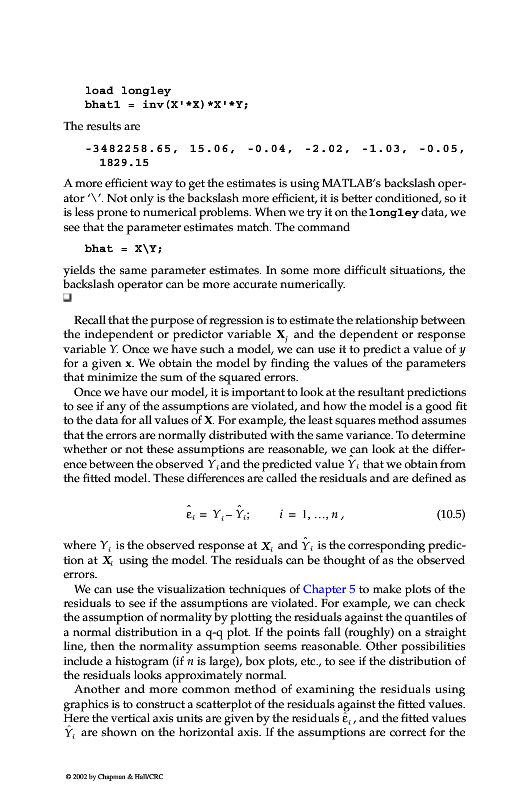 load longley
bhat1 = inv(X'*X)*X'*Y;

The results are

-3482258.65, 15.06, -0.04, -2.02, -1.03, -0.05, 1829.15

A more efficient way to get the estimates is using MATLAB's backslash operator '\'. Not only is the backslash more efficient, it is better conditioned, so it is less prone to numerical problems. When we try it on the longley data, we see that the parameter estimates match. The command

bhat = X\Y;

yields the same parameter estimates. In some more difficult situations, the backslash operator can be more accurate numerically.
❑

Recall that the purpose of regression is to estimate the relationship between the independent or predictor variable $\mathbf{X}_j$ and the dependent or response variable $Y$. Once we have such a model, we can use it to predict a value of $y$ for a given $\mathbf{x}$. We obtain the model by finding the values of the parameters that minimize the sum of the squared errors.

Once we have our model, it is important to look at the resultant predictions to see if any of the assumptions are violated, and how the model is a good fit to the data for all values of $\mathbf{X}$. For example, the least squares method assumes that the errors are normally distributed with the same variance. To determine whether or not these assumptions are reasonable, we can look at the difference between the observed $Y_i$ and the predicted value $\hat{Y}_i$ that we obtain from the fitted model. These differences are called the residuals and are defined as

$\hat{\varepsilon}_i = Y_i - \hat{Y}_i; \qquad i = 1, \ldots, n,$ (10.5)

where $Y_i$ is the observed response at $\mathbf{X}_i$ and $\hat{Y}_i$ is the corresponding prediction at $\mathbf{X}_i$ using the model. The residuals can be thought of as the observed errors.

We can use the visualization techniques of Chapter 5 to make plots of the residuals to see if the assumptions are violated. For example, we can check the assumption of normality by plotting the residuals against the quantiles of a normal distribution in a q-q plot. If the points fall (roughly) on a straight line, then the normality assumption seems reasonable. Other possibilities include a histogram (if $n$ is large), box plots, etc., to see if the distribution of the residuals looks approximately normal.

Another and more common method of examining the residuals using graphics is to construct a scatterplot of the residuals against the fitted values. Here the vertical axis units are given by the residuals $\hat{\varepsilon}_i$, and the fitted values $\hat{Y}_i$ are shown on the horizontal axis. If the assumptions are correct for the

© 2002 by Chapman & Hall/CRC